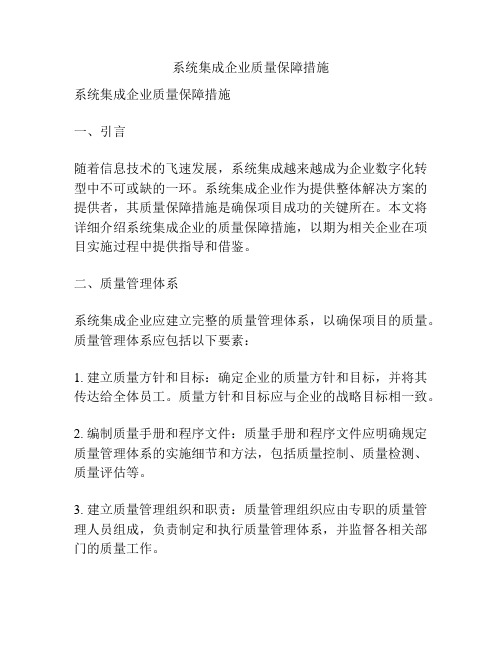 系统集成企业质量保障措施

系统集成企业质量保障措施

一、引言

随着信息技术的飞速发展，系统集成越来越成为企业数字化转型中不可或缺的一环。系统集成企业作为提供整体解决方案的提供者，其质量保障措施是确保项目成功的关键所在。本文将详细介绍系统集成企业的质量保障措施，以期为相关企业在项目实施过程中提供指导和借鉴。

二、质量管理体系

系统集成企业应建立完整的质量管理体系，以确保项目的质量。质量管理体系应包括以下要素：

1. 建立质量方针和目标：确定企业的质量方针和目标，并将其传达给全体员工。质量方针和目标应与企业的战略目标相一致。

2. 编制质量手册和程序文件：质量手册和程序文件应明确规定质量管理体系的实施细节和方法，包括质量控制、质量检测、质量评估等。

3. 建立质量管理组织和职责：质量管理组织应由专职的质量管理人员组成，负责制定和执行质量管理体系，并监督各相关部门的质量工作。